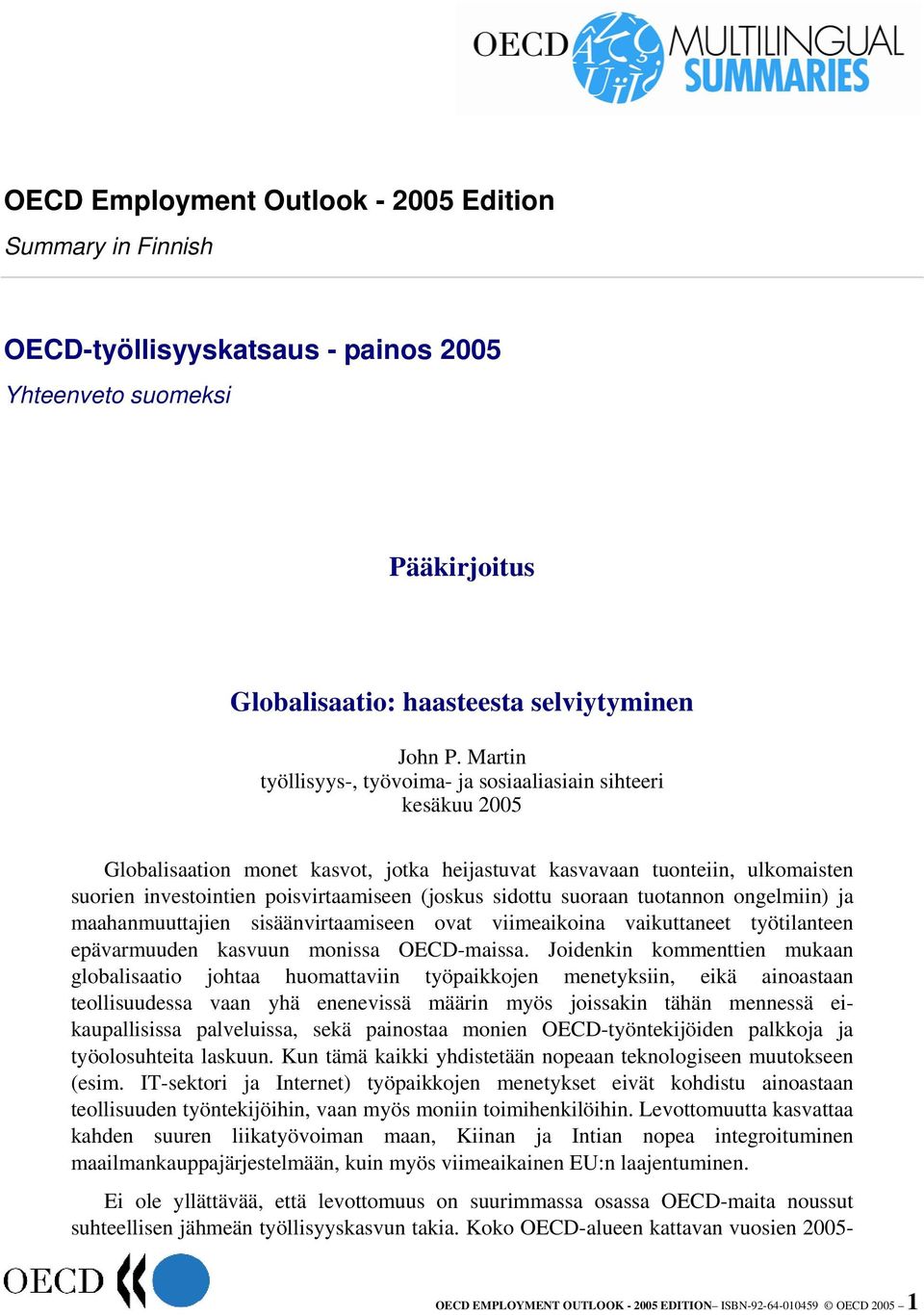 OECD MULTILINGUAL SUMMARIES

OECD Employment Outlook - 2005 Edition
Summary in Finnish

OECD-työllisyyskatsaus - painos 2005
Yhteenveto suomeksi

Pääkirjoitus

Globalisaatio: haasteesta selviytyminen

John P. Martin
työllisyys-, työvoima- ja sosiaaliasiain sihteeri
kesäkuu 2005

Globalisaation monet kasvot, jotka heijastuvat kasvavaan tuonteiin, ulkomaisten suorien investointien poisvirtaamiseen (joskus sidottu suoraan tuotannon ongelmiin) ja maahanmuuttajien sisäänvirtaamiseen ovat viimeaikoina vaikuttaneet työtilanteen epävarmuuden kasvuun monissa OECD-maissa. Joidenkin kommenttien mukaan globalisaatio johtaa huomattaviin työpaikkojen menetyksiin, eikä ainoastaan teollisuudessa vaan yhä enenevissä määrin myös joissakin tähän mennessä ei-kaupallisissa palveluissa, sekä painostaa monien OECD-työntekijöiden palkkoja ja työolosuhteita laskuun. Kun tämä kaikki yhdistetään nopeaan teknologiseen muutokseen (esim. IT-sektori ja Internet) työpaikkojen menetykset eivät kohdistu ainoastaan teollisuuden työntekijöihin, vaan myös moniin toimihenkilöihin. Levottomuutta kasvattaa kahden suuren liikatyövoiman maan, Kiinan ja Intian nopea integroituminen maailmankauppajärjestelmään, kuin myös viimeaikainen EU:n laajentuminen.

Ei ole yllättävää, että levottomuus on suurimmassa osassa OECD-maita noussut suhteellisen jähmeän työllisyyskasvun takia. Koko OECD-alueen kattavan vuosien 2005-

OECD

OECD EMPLOYMENT OUTLOOK - 2005 EDITION– ISBN-92-64-010459 © OECD 2005 – 1